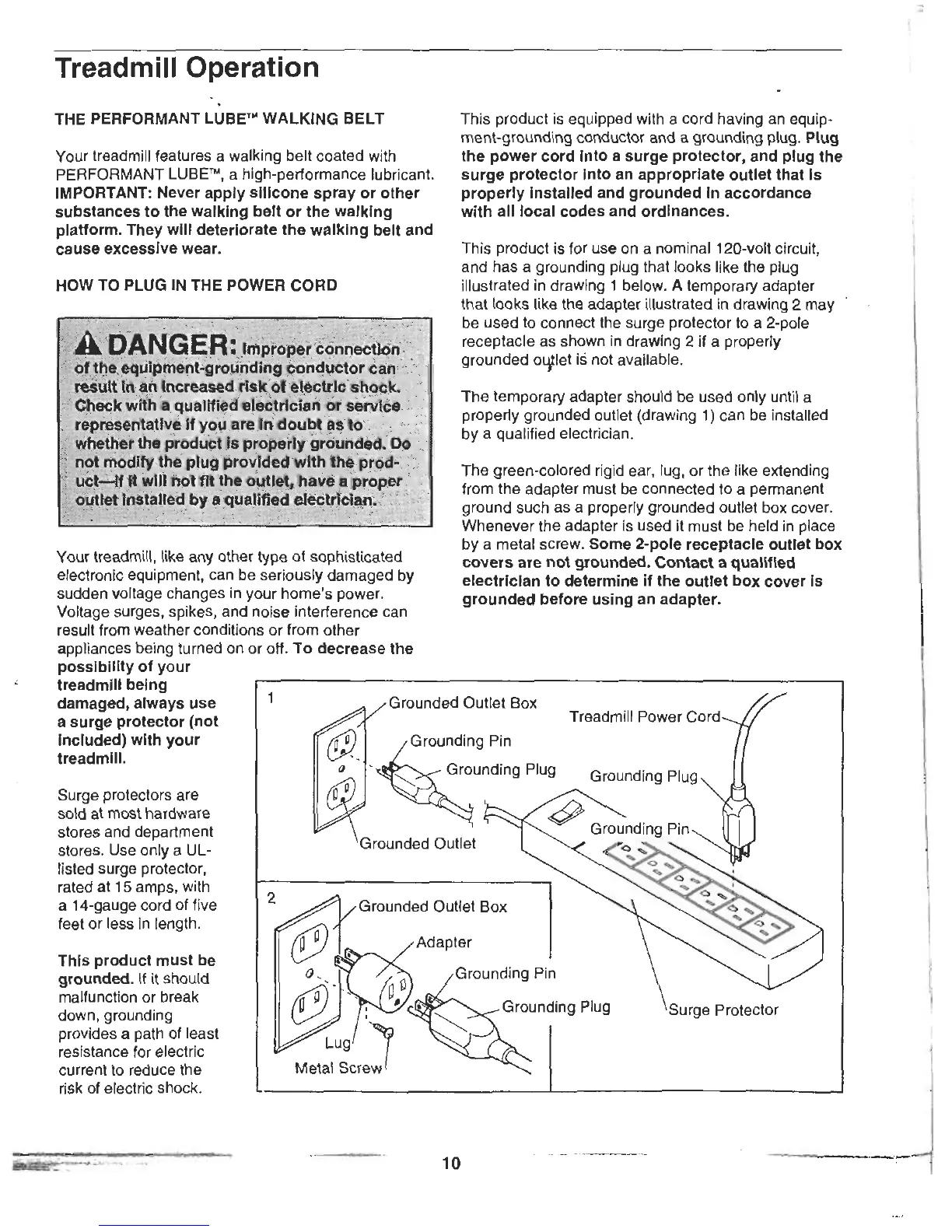 Treadmill Operation

THE PERFORMANT LUBE™ WALKING BELT

Your treadmill features a walking belt coated with PERFORMANT LUBE™, a high-performance lubricant. IMPORTANT: Never apply silicone spray or other substances to the walking belt or the walking platform. They will deteriorate the walking belt and cause excessive wear.

HOW TO PLUG IN THE POWER CORD

DANGER: Improper connection of the equipment-grounding conductor can result in an increased risk of electric shock. Check with a qualified electrician or service representative if you are in doubt as to whether the product is properly grounded. Do not modify the plug provided with the product—if it will not fit the outlet, have a proper outlet installed by a qualified electrician.

Your treadmill, like any other type of sophisticated electronic equipment, can be seriously damaged by sudden voltage changes in your home's power. Voltage surges, spikes, and noise interference can result from weather conditions or from other appliances being turned on or off. To decrease the possibility of your treadmill being damaged, always use a surge protector (not included) with your treadmill.

Surge protectors are sold at most hardware stores and department stores. Use only a UL-listed surge protector, rated at 15 amps, with a 14-gauge cord of five feet or less in length.

This product must be grounded. If it should malfunction or break down, grounding provides a path of least resistance for electric current to reduce the risk of electric shock.

This product is equipped with a cord having an equipment-grounding conductor and a grounding plug. Plug the power cord into a surge protector, and plug the surge protector into an appropriate outlet that is properly installed and grounded in accordance with all local codes and ordinances.

This product is for use on a nominal 120-volt circuit, and has a grounding plug that looks like the plug illustrated in drawing 1 below. A temporary adapter that looks like the adapter illustrated in drawing 2 may be used to connect the surge protector to a 2-pole receptacle as shown in drawing 2 if a properly grounded outlet is not available.

The temporary adapter should be used only until a properly grounded outlet (drawing 1) can be installed by a qualified electrician.

The green-colored rigid ear, lug, or the like extending from the adapter must be connected to a permanent ground such as a properly grounded outlet box cover. Whenever the adapter is used it must be held in place by a metal screw. Some 2-pole receptacle outlet box covers are not grounded. Contact a qualified electrician to determine if the outlet box cover is grounded before using an adapter.

1
Grounded Outlet Box
Grounding Pin
Grounding Plug
Grounded Outlet
Treadmill Power Cord
Grounding Plug
Grounding Pin

2
Grounded Outlet Box
Adapter
Grounding Pin
Grounding Plug
Lug
Metal Screw
Surge Protector

10